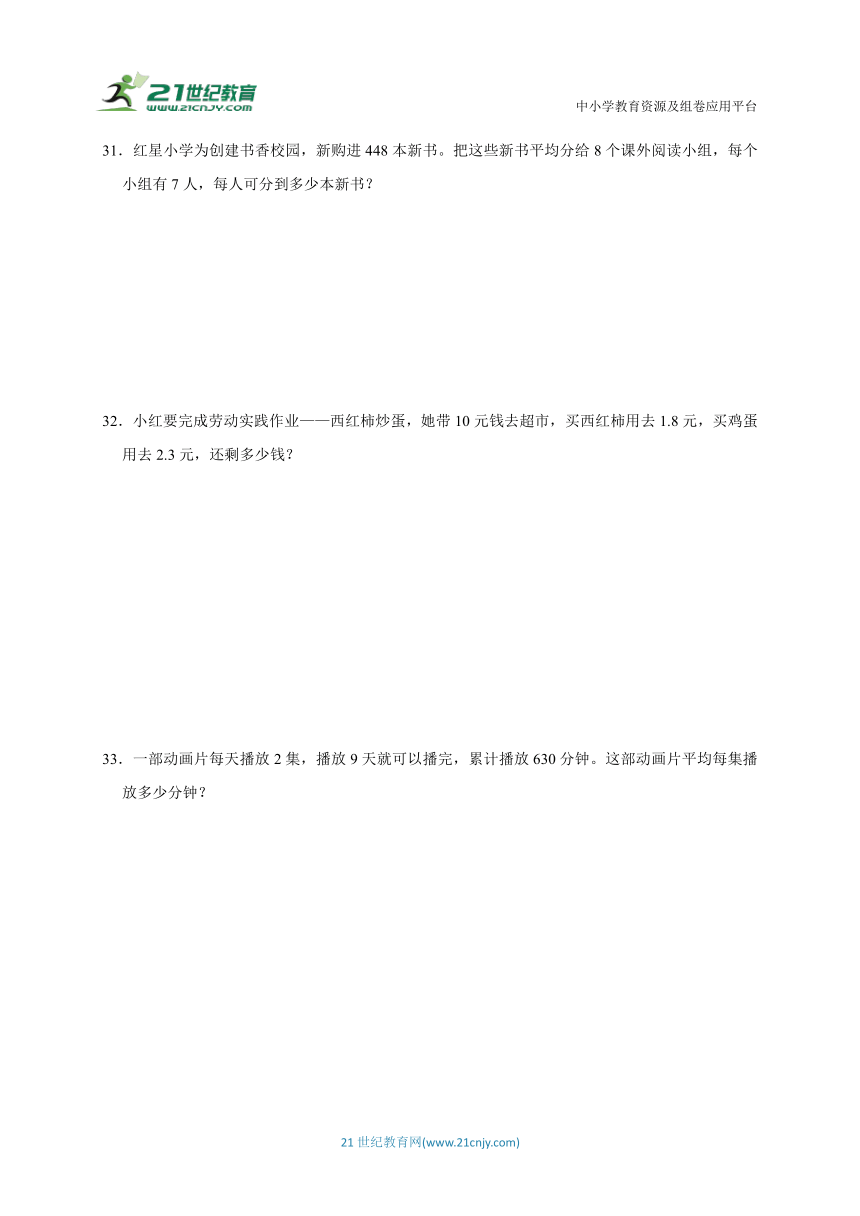 21世纪教育
www.21cnjy.com

中小学教育资源及组卷应用平台

31．红星小学为创建书香校园，新购进 448 本新书。把这些新书平均分给 8 个课外阅读小组，每个小组有 7 人，每人可分到多少本新书？

32．小红要完成劳动实践作业——西红柿炒蛋，她带 10 元钱去超市，买西红柿用去 1.8 元，买鸡蛋用去 2.3 元，还剩多少钱？

33．一部动画片每天播放 2 集，播放 9 天就可以播完，累计播放 630 分钟。这部动画片平均每集播放多少分钟？

21 世纪教育网(www.21cnjy.com)